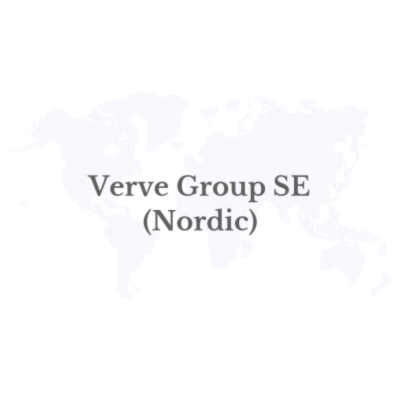 Verve Group SE
(Nordic)